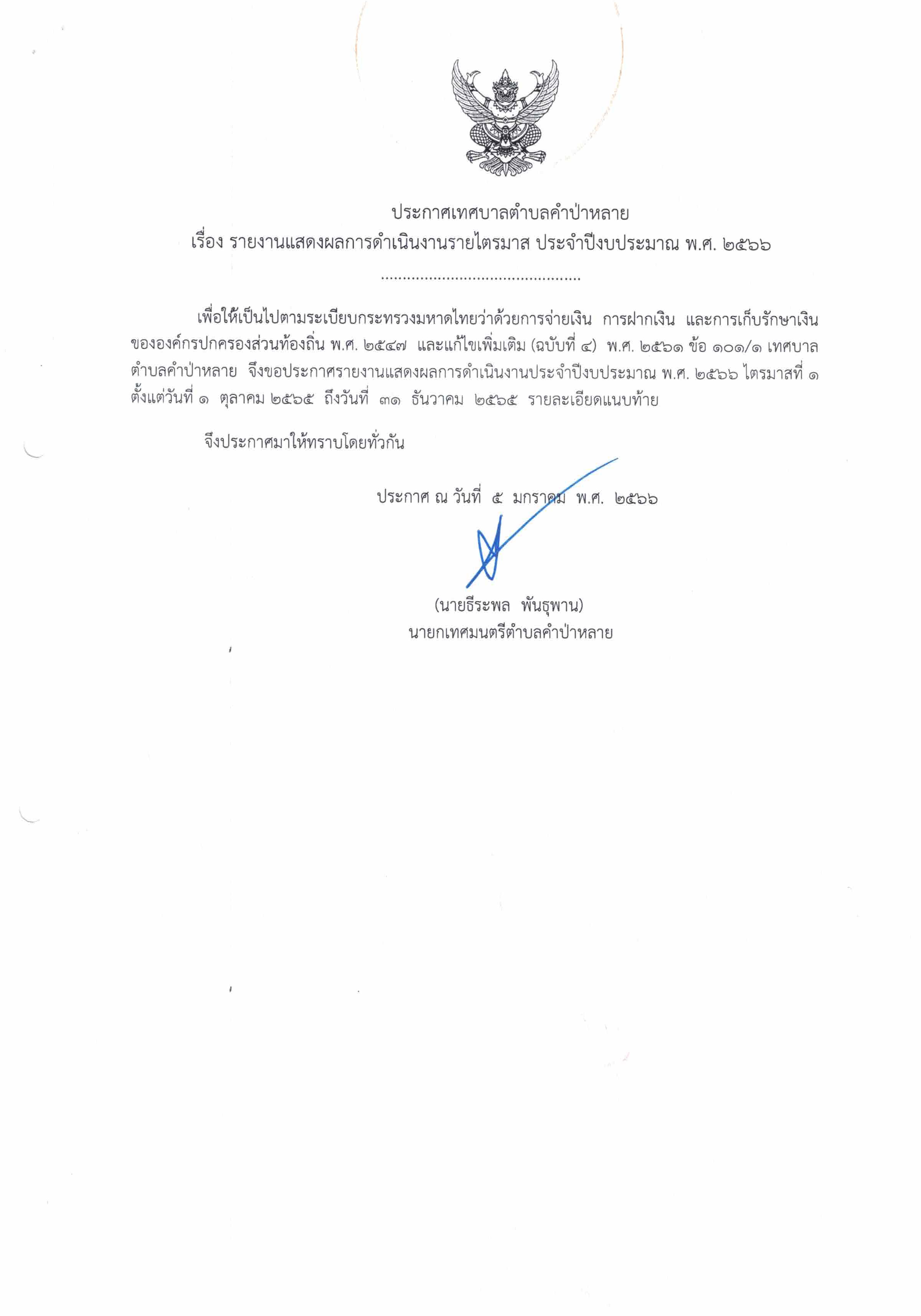 ประกาศเทศบาลตำบลคำป่าหลาย
เรื่อง รายงานแสดงผลการดำเนินงานรายไตรมาส ประจำปีงบประมาณ พ.ศ. ๒๕๖๖

..............................................

เพื่อให้เป็นไปตามระเบียบกระทรวงมหาดไทยว่าด้วยการจ่ายเงิน การฝากเงิน และการเก็บรักษาเงินขององค์กรปกครองส่วนท้องถิ่น พ.ศ. ๒๕๔๗ และแก้ไขเพิ่มเติม (ฉบับที่ ๔) พ.ศ. ๒๕๖๑ ข้อ ๑๐๑/๑ เทศบาลตำบลคำป่าหลาย จึงขอประกาศรายงานแสดงผลการดำเนินงานประจำปีงบประมาณ พ.ศ. ๒๕๖๖ ไตรมาสที่ ๑ ตั้งแต่วันที่ ๑ ตุลาคม ๒๕๖๕ ถึงวันที่ ๓๑ ธันวาคม ๒๕๖๕ รายละเอียดแนบท้าย

จึงประกาศมาให้ทราบโดยทั่วกัน

ประกาศ ณ วันที่ ๕ มกราคม พ.ศ. ๒๕๖๖

(นายธีระพล พันธุพาน)
นายกเทศมนตรีตำบลคำป่าหลาย